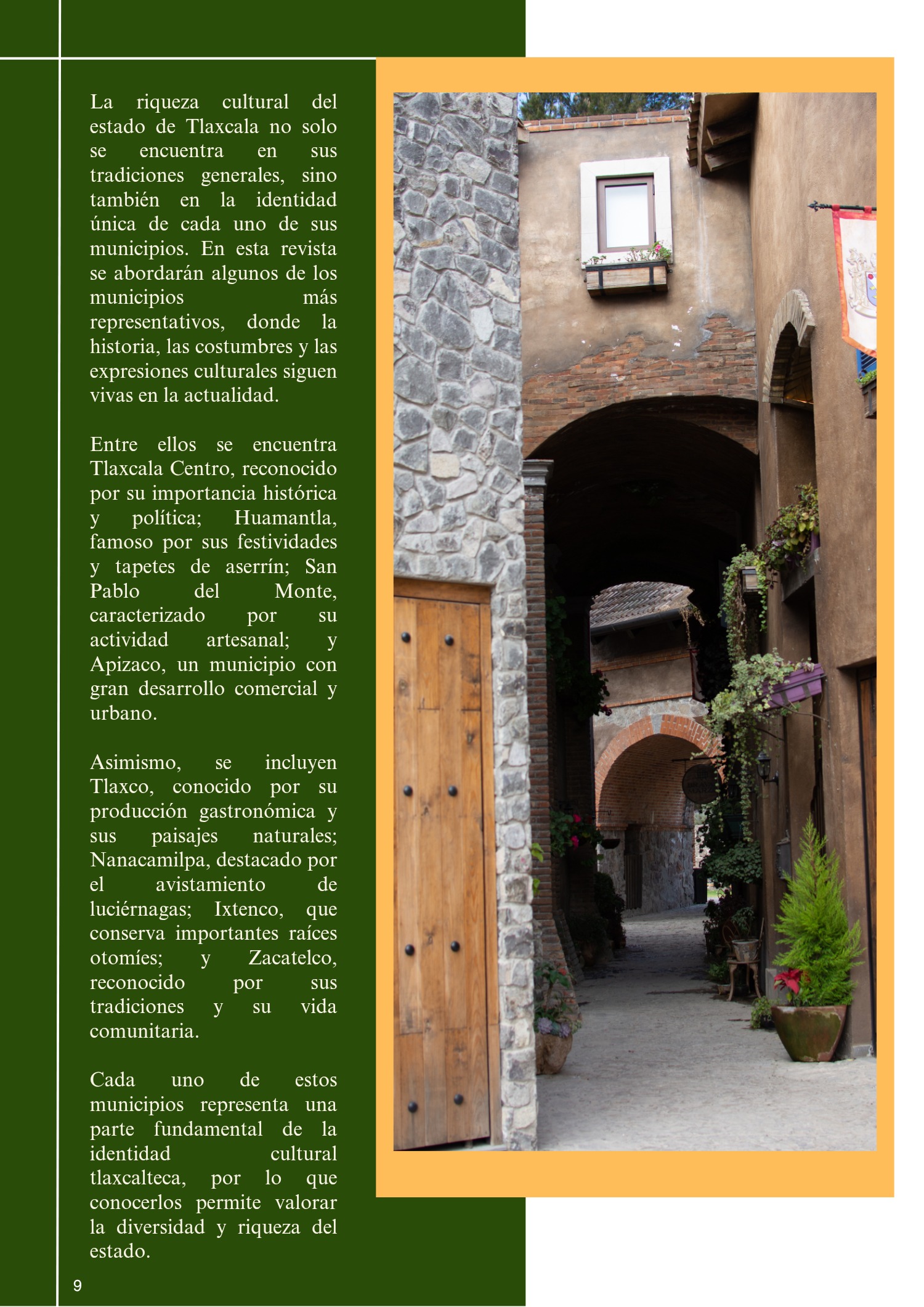 La riqueza cultural del estado de Tlaxcala no solo se encuentra en sus tradiciones generales, sino también en la identidad única de cada uno de sus municipios. En esta revista se abordarán algunos de los municipios más representativos, donde la historia, las costumbres y las expresiones culturales siguen vivas en la actualidad.

Entre ellos se encuentra Tlaxcala Centro, reconocido por su importancia histórica y política; Huamantla, famoso por sus festividades y tapetes de aserrín; San Pablo del Monte, caracterizado por su actividad artesanal; y Apizaco, un municipio con gran desarrollo comercial y urbano.

Asimismo, se incluyen Tlaxco, conocido por su producción gastronómica y sus paisajes naturales; Nanacamilpa, destacado por el avistamiento de luciérnagas; Ixtenco, que conserva importantes raíces otomíes; y Zacatelco, reconocido por sus tradiciones y su vida comunitaria.

Cada uno de estos municipios representa una parte fundamental de la identidad cultural tlaxcalteca, por lo que conocerlos permite valorar la diversidad y riqueza del estado.

9